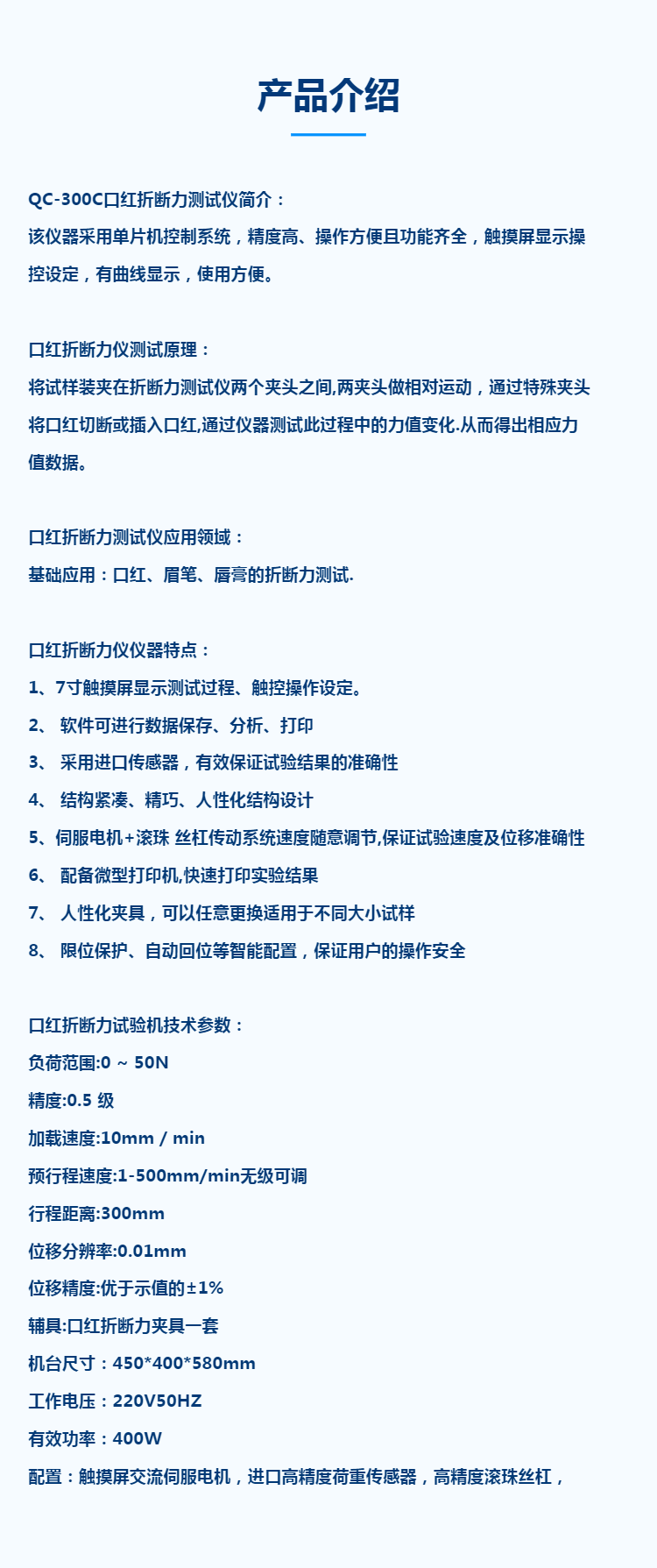 产品介绍

QC-300C口红折断力测试仪简介：

该仪器采用单片机控制系统，精度高、操作方便且功能齐全，触摸屏显示操控设定，有曲线显示，使用方便。

口红折断力仪测试原理：

将试样装夹在折断力测试仪两个夹头之间,两夹头做相对运动，通过特殊夹头将口红切断或插入口红,通过仪器测试此过程中的力值变化.从而得出相应力值数据。

口红折断力测试仪应用领域：

基础应用：口红、眉笔、唇膏的折断力测试.

口红折断力仪仪器特点：

1、7寸触摸屏显示测试过程、触控操作设定。

2、 软件可进行数据保存、分析、打印

3、 采用进口传感器，有效保证试验结果的准确性

4、 结构紧凑、精巧、人性化结构设计

5、伺服电机+滚珠 丝杠传动系统速度随意调节,保证试验速度及位移准确性

6、 配备微型打印机,快速打印实验结果

7、 人性化夹具，可以任意更换适用于不同大小试样

8、 限位保护、自动回位等智能配置，保证用户的操作安全

口红折断力试验机技术参数：

负荷范围:0 ~ 50N

精度:0.5 级

加载速度:10mm / min

预行程速度:1-500mm/min无级可调

行程距离:300mm

位移分辨率:0.01mm

位移精度:优于示值的±1%

辅具:口红折断力夹具一套

机台尺寸：450*400*580mm

工作电压：220V50HZ

有效功率：400W

配置：触摸屏交流伺服电机，进口高精度荷重传感器，高精度滚珠丝杠，